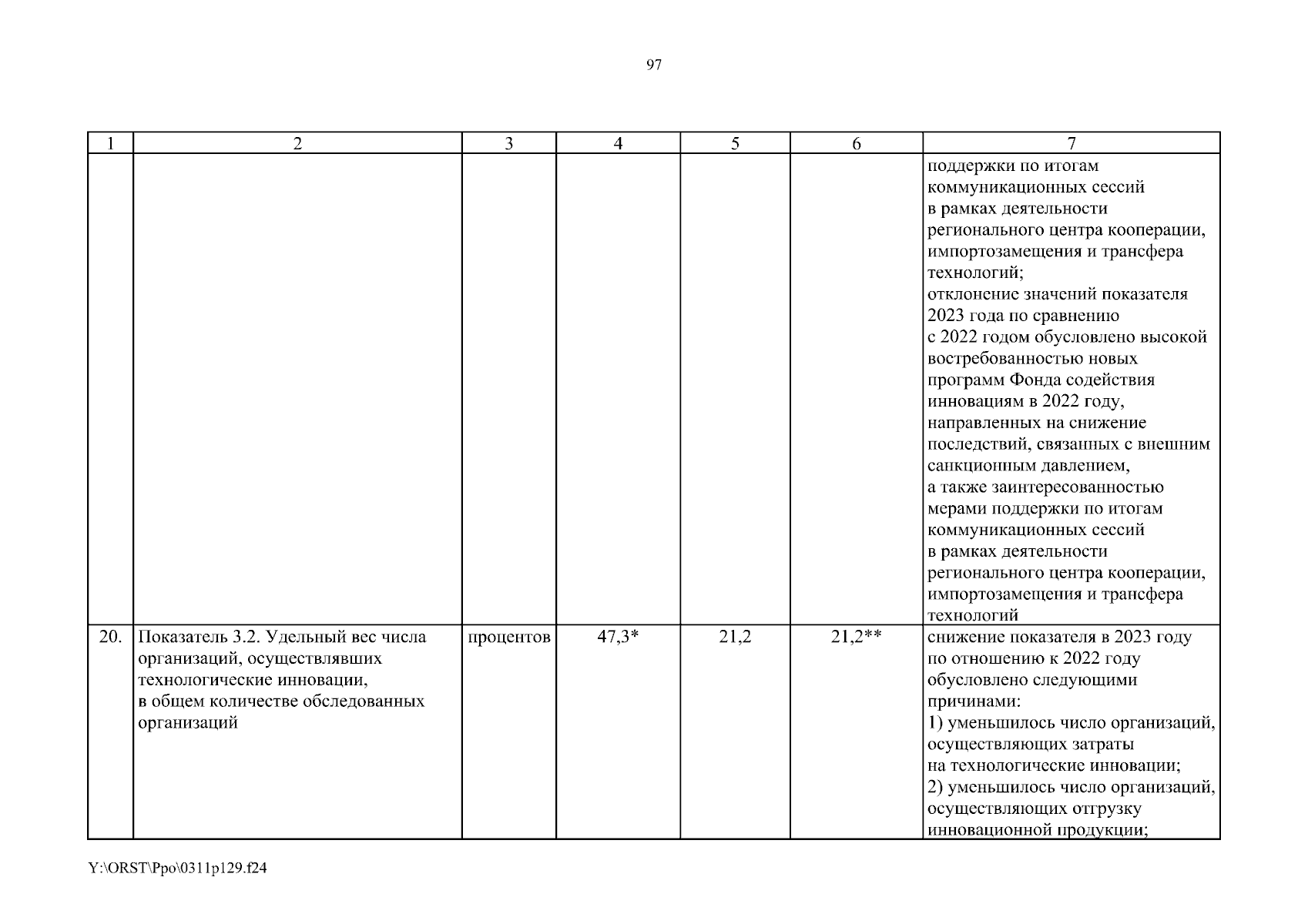 97

| 1 | 2 | 3 | 4 | 5 | 6 | 7 |
|---|---|---|---|---|---|---|
| | | | | | | поддержки по итогам коммуникационных сессий в рамках деятельности регионального центра кооперации, импортозамещения и трансфера технологий; отклонение значений показателя 2023 года по сравнению с 2022 годом обусловлено высокой востребованностью новых программ Фонда содействия инновациям в 2022 году, направленных на снижение последствий, связанных с внешним санкционным давлением, а также заинтересованностью мерами поддержки по итогам коммуникационных сессий в рамках деятельности регионального центра кооперации, импортозамещения и трансфера технологий |
| 20. | Показатель 3.2. Удельный вес числа организаций, осуществлявших технологические инновации, в общем количестве обследованных организаций | процентов | 47,3* | 21,2 | 21,2** | снижение показателя в 2023 году по отношению к 2022 году обусловлено следующими причинами: 1) уменьшилось число организаций, осуществляющих затраты на технологические инновации; 2) уменьшилось число организаций, осуществляющих отгрузку инновационной продукции; |

Y:\ORST\Ppo\0311p129.f24